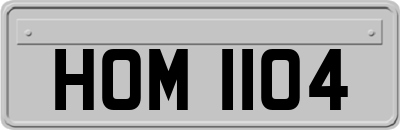 HOM 1104